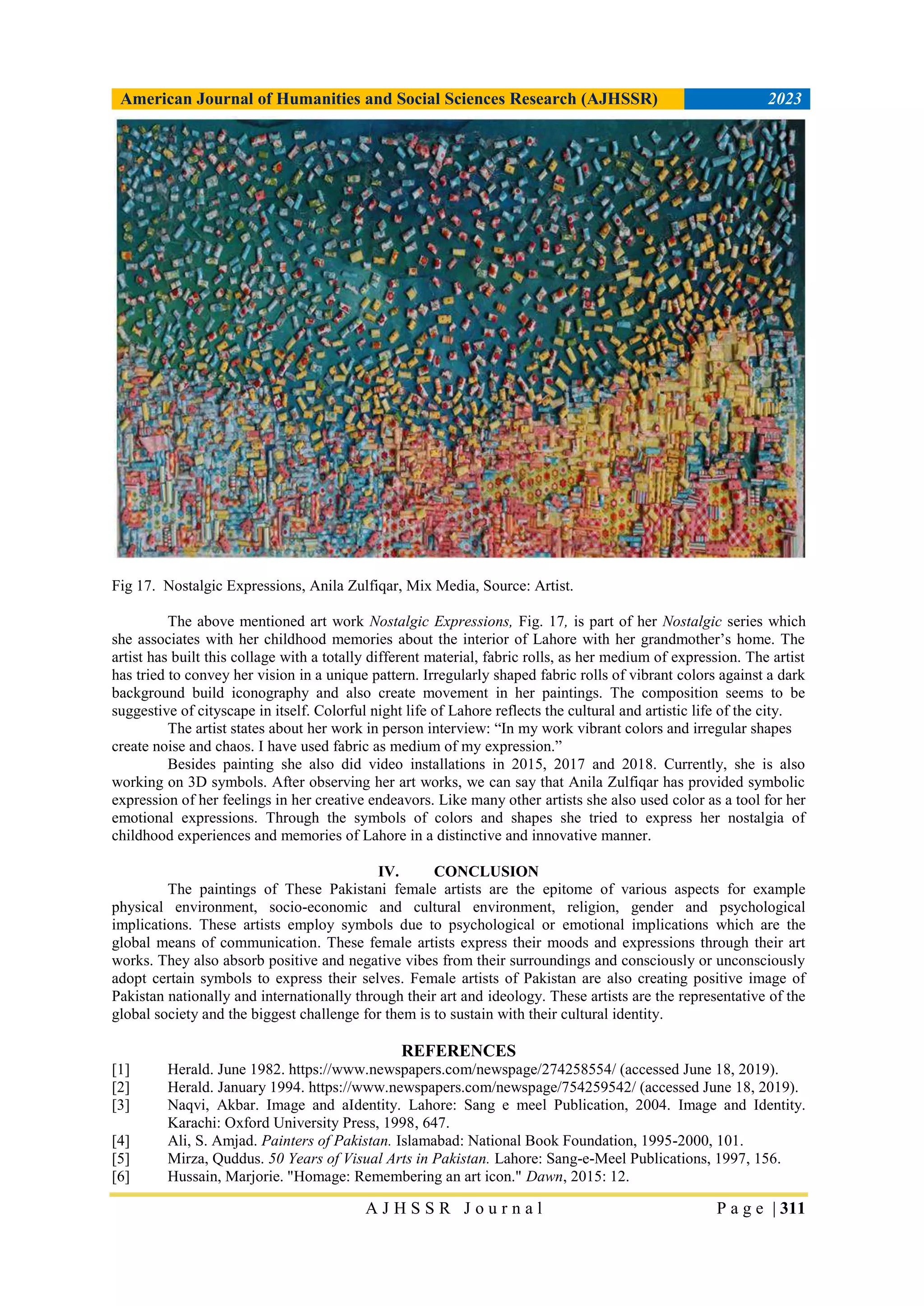 American Journal of Humanities and Social Sciences Research (AJHSSR) 2023

Fig 17. Nostalgic Expressions, Anila Zulfiqar, Mix Media, Source: Artist.

The above mentioned art work Nostalgic Expressions, Fig. 17, is part of her Nostalgic series which she associates with her childhood memories about the interior of Lahore with her grandmother's home. The artist has built this collage with a totally different material, fabric rolls, as her medium of expression. The artist has tried to convey her vision in a unique pattern. Irregularly shaped fabric rolls of vibrant colors against a dark background build iconography and also create movement in her paintings. The composition seems to be suggestive of cityscape in itself. Colorful night life of Lahore reflects the cultural and artistic life of the city.

The artist states about her work in person interview: "In my work vibrant colors and irregular shapes create noise and chaos. I have used fabric as medium of my expression."

Besides painting she also did video installations in 2015, 2017 and 2018. Currently, she is also working on 3D symbols. After observing her art works, we can say that Anila Zulfiqar has provided symbolic expression of her feelings in her creative endeavors. Like many other artists she also used color as a tool for her emotional expressions. Through the symbols of colors and shapes she tried to express her nostalgia of childhood experiences and memories of Lahore in a distinctive and innovative manner.

IV. CONCLUSION

The paintings of These Pakistani female artists are the epitome of various aspects for example physical environment, socio-economic and cultural environment, religion, gender and psychological implications. These artists employ symbols due to psychological or emotional implications which are the global means of communication. These female artists express their moods and expressions through their art works. They also absorb positive and negative vibes from their surroundings and consciously or unconsciously adopt certain symbols to express their selves. Female artists of Pakistan are also creating positive image of Pakistan nationally and internationally through their art and ideology. These artists are the representative of the global society and the biggest challenge for them is to sustain with their cultural identity.

REFERENCES

[1] Herald. June 1982. https://www.newspapers.com/newspage/274258554/ (accessed June 18, 2019).
[2] Herald. January 1994. https://www.newspapers.com/newspage/754259542/ (accessed June 18, 2019).
[3] Naqvi, Akbar. Image and aIdentity. Lahore: Sang e meel Publication, 2004. Image and Identity. Karachi: Oxford University Press, 1998, 647.
[4] Ali, S. Amjad. Painters of Pakistan. Islamabad: National Book Foundation, 1995-2000, 101.
[5] Mirza, Quddus. 50 Years of Visual Arts in Pakistan. Lahore: Sang-e-Meel Publications, 1997, 156.
[6] Hussain, Marjorie. "Homage: Remembering an art icon." Dawn, 2015: 12.

AJHSSR Journal Page | 311